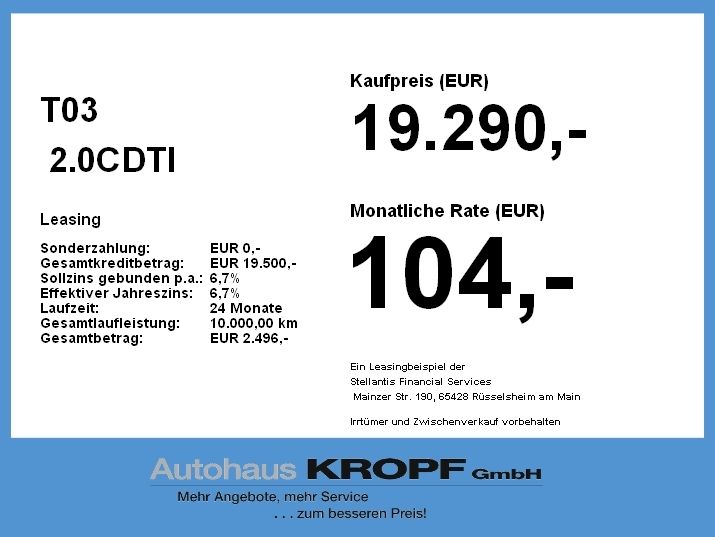 T03

2.0CDTI

Leasing

Sonderzahlung: EUR 0,-
Gesamtkreditbetrag: EUR 19.500,-
Sollzins gebunden p.a.: 6,7%
Effektiver Jahreszins: 6,7%
Laufzeit: 24 Monate
Gesamtlaufleistung: 10.000,00 km
Gesamtbetrag: EUR 2.496,-

Kaufpreis (EUR)

19.290,-

Monatliche Rate (EUR)

104,-

Ein Leasingbeispiel der
Stellantis Financial Services
Mainzer Str. 190, 65428 Rüsselsheim am Main

Irrtümer und Zwischenverkauf vorbehalten

Autohaus KROPF GmbH
Mehr Angebote, mehr Service
. . . zum besseren Preis!